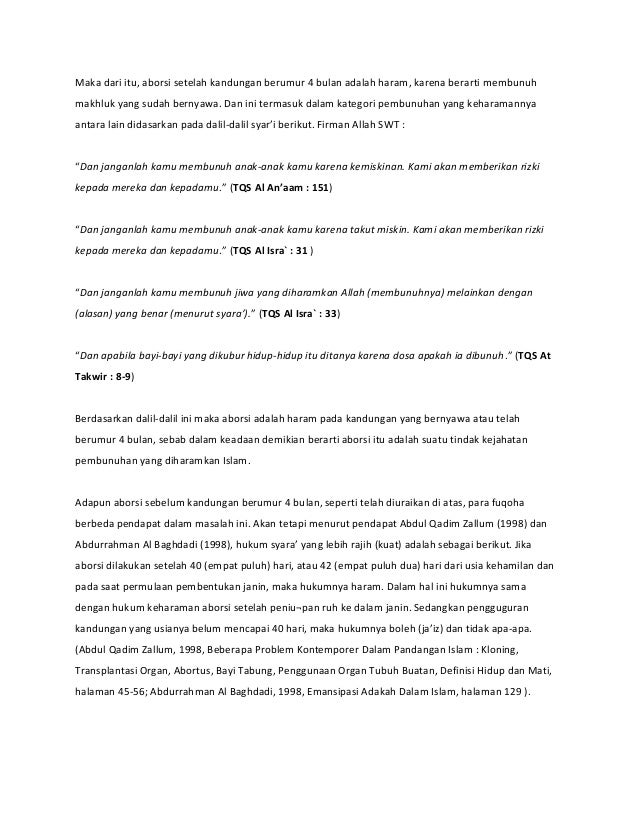 Maka dari itu, aborsi setelah kandungan berumur 4 bulan adalah haram, karena berarti membunuh makhluk yang sudah bernyawa. Dan ini termasuk dalam kategori pembunuhan yang keharamannya antara lain didasarkan pada dalil-dalil syar'i berikut. Firman Allah SWT :

"Dan janganlah kamu membunuh anak-anak kamu karena kemiskinan. Kami akan memberikan rizki kepada mereka dan kepadamu." (TQS Al An'aam : 151)

"Dan janganlah kamu membunuh anak-anak kamu karena takut miskin. Kami akan memberikan rizki kepada mereka dan kepadamu." (TQS Al Isra` : 31 )

"Dan janganlah kamu membunuh jiwa yang diharamkan Allah (membunuhnya) melainkan dengan (alasan) yang benar (menurut syara')." (TQS Al Isra` : 33)

"Dan apabila bayi-bayi yang dikubur hidup-hidup itu ditanya karena dosa apakah ia dibunuh." (TQS At Takwir : 8-9)

Berdasarkan dalil-dalil ini maka aborsi adalah haram pada kandungan yang bernyawa atau telah berumur 4 bulan, sebab dalam keadaan demikian berarti aborsi itu adalah suatu tindak kejahatan pembunuhan yang diharamkan Islam.

Adapun aborsi sebelum kandungan berumur 4 bulan, seperti telah diuraikan di atas, para fuqoha berbeda pendapat dalam masalah ini. Akan tetapi menurut pendapat Abdul Qadim Zallum (1998) dan Abdurrahman Al Baghdadi (1998), hukum syara' yang lebih rajih (kuat) adalah sebagai berikut. Jika aborsi dilakukan setelah 40 (empat puluh) hari, atau 42 (empat puluh dua) hari dari usia kehamilan dan pada saat permulaan pembentukan janin, maka hukumnya haram. Dalam hal ini hukumnya sama dengan hukum keharaman aborsi setelah peniu¬pan ruh ke dalam janin. Sedangkan pengguguran kandungan yang usianya belum mencapai 40 hari, maka hukumnya boleh (ja'iz) dan tidak apa-apa. (Abdul Qadim Zallum, 1998, Beberapa Problem Kontemporer Dalam Pandangan Islam : Kloning, Transplantasi Organ, Abortus, Bayi Tabung, Penggunaan Organ Tubuh Buatan, Definisi Hidup dan Mati, halaman 45-56; Abdurrahman Al Baghdadi, 1998, Emansipasi Adakah Dalam Islam, halaman 129 ).